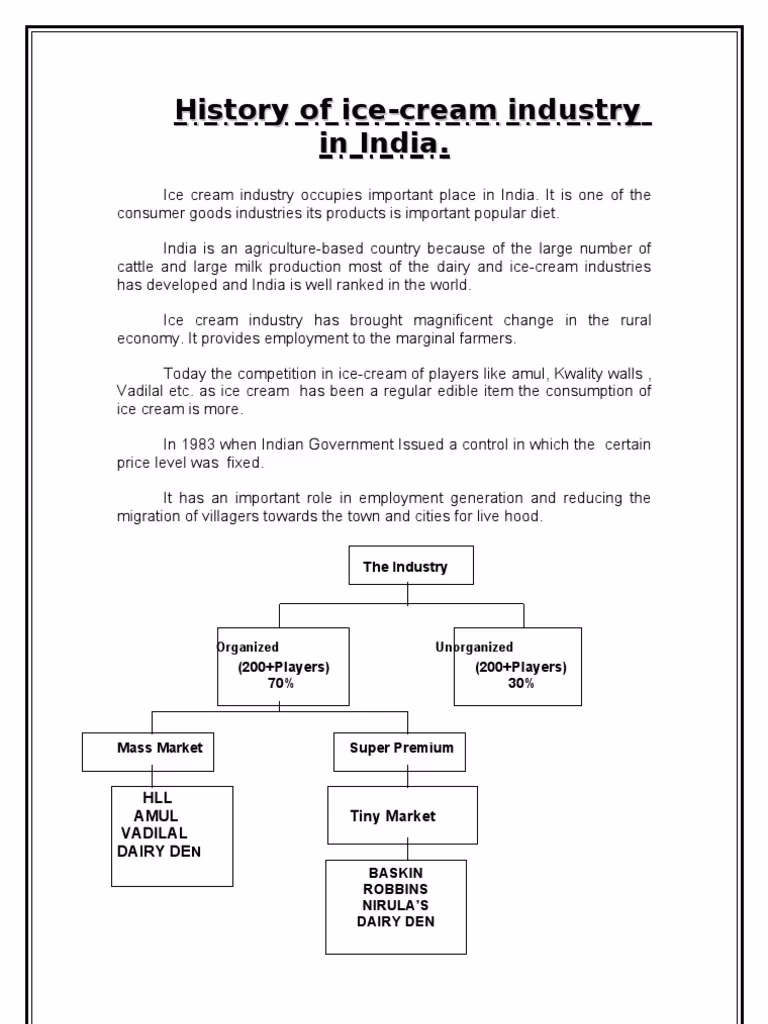 History of ice-cream industry in India.

Ice cream industry occupies important place in India. It is one of the consumer goods industries its products is important popular diet.

India is an agriculture-based country because of the large number of cattle and large milk production most of the dairy and ice-cream industries has developed and India is well ranked in the world.

Ice cream industry has brought magnificent change in the rural economy. It provides employment to the marginal farmers.

Today the competition in ice-cream of players like amul, Kwality walls , Vadilal etc. as ice cream has been a regular edible item the consumption of ice cream is more.

In 1983 when Indian Government Issued a control in which the certain price level was fixed.

It has an important role in employment generation and reducing the migration of villagers towards the town and cities for live hood.

The Industry

Organized
(200+Players)
70%

Unorganized
(200+Players)
30%

Mass Market

Super Premium

HLL
AMUL
VADILAL
DAIRY DEN

Tiny Market

BASKIN
ROBBINS
NIRULA'S
DAIRY DEN